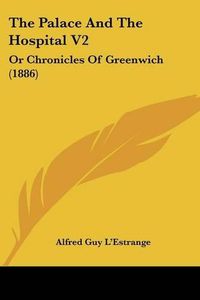 The Palace And The Hospital V2

Or Chronicles Of Greenwich (1886)

Alfred Guy L'Estrange